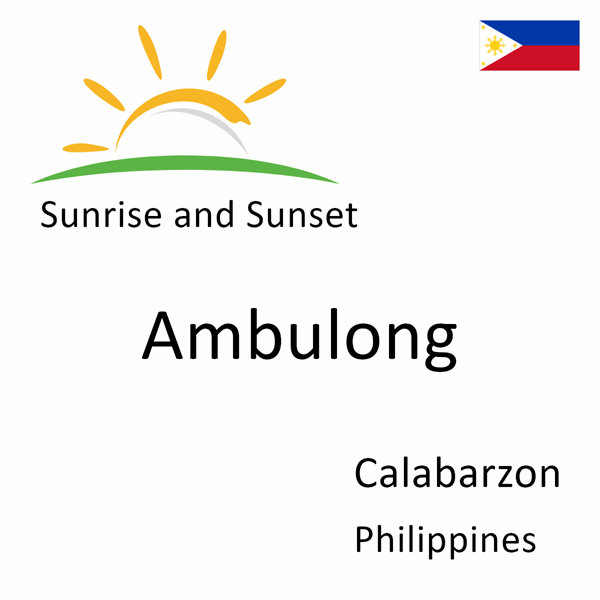 Sunrise and Sunset

Ambulong

Calabarzon

Philippines